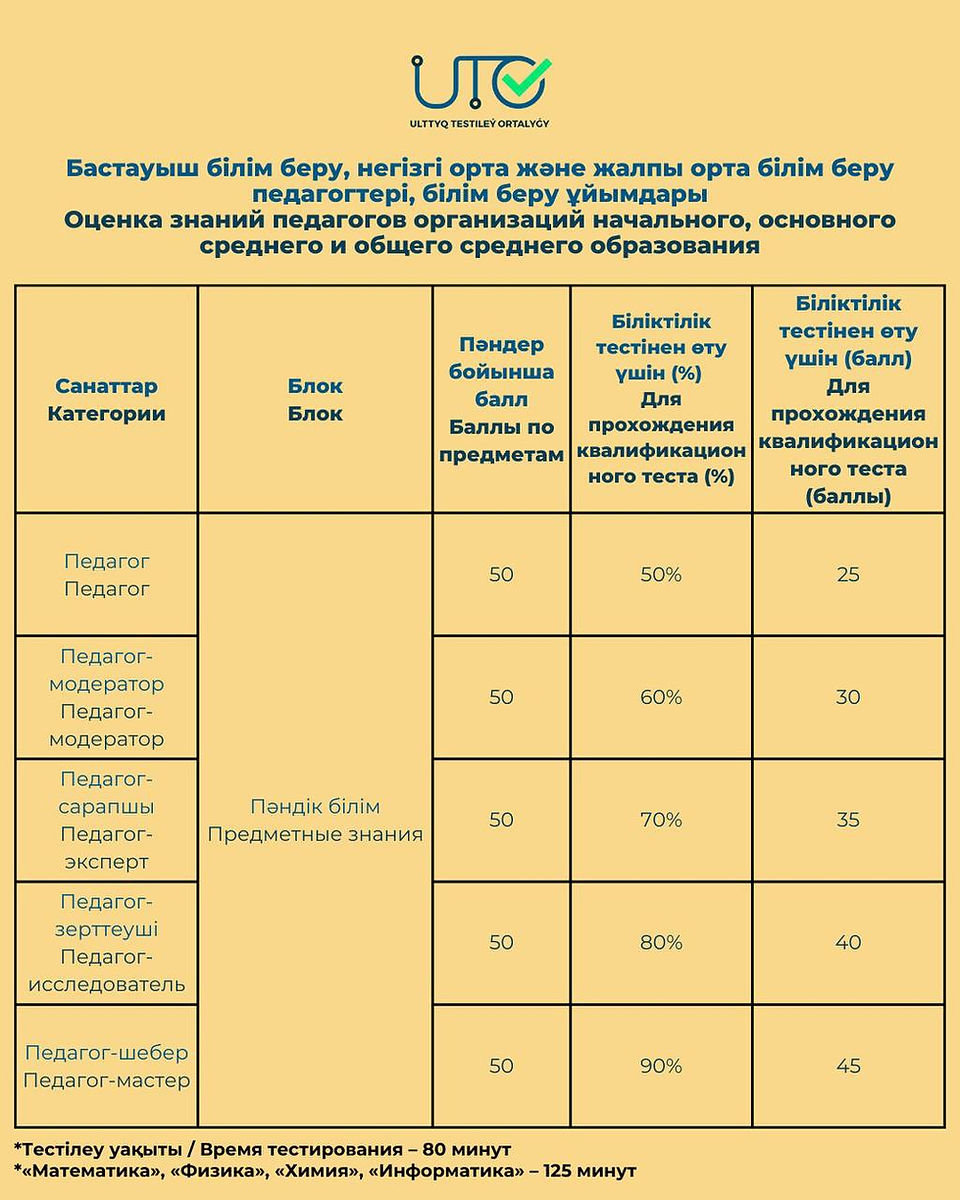 UTO
ULTTYQ TESTILEÝ ORTALYǴY

Бастауыш білім беру, негізгі орта және жалпы орта білім беру педагогтері, білім беру ұйымдары
Оценка знаний педагогов организаций начального, основного среднего и общего среднего образования

| Санаттар Категории | Блок Блок | Пәндер бойынша балл Баллы по предметам | Біліктілік тестінен өту үшін (%) Для прохождения квалификационного теста (%) | Біліктілік тестінен өту үшін (балл) Для прохождения квалификационного теста (баллы) |
|---|---|---|---|---|
| Педагог Педагог | Пәндік білім Предметные знания | 50 | 50% | 25 |
| Педагог-модератор Педагог-модератор | | 50 | 60% | 30 |
| Педагог-сарапшы Педагог-эксперт | | 50 | 70% | 35 |
| Педагог-зерттеуші Педагог-исследователь | | 50 | 80% | 40 |
| Педагог-шебер Педагог-мастер | | 50 | 90% | 45 |

*Тестілеу уақыты / Время тестирования – 80 минут
*«Математика», «Физика», «Химия», «Информатика» – 125 минут